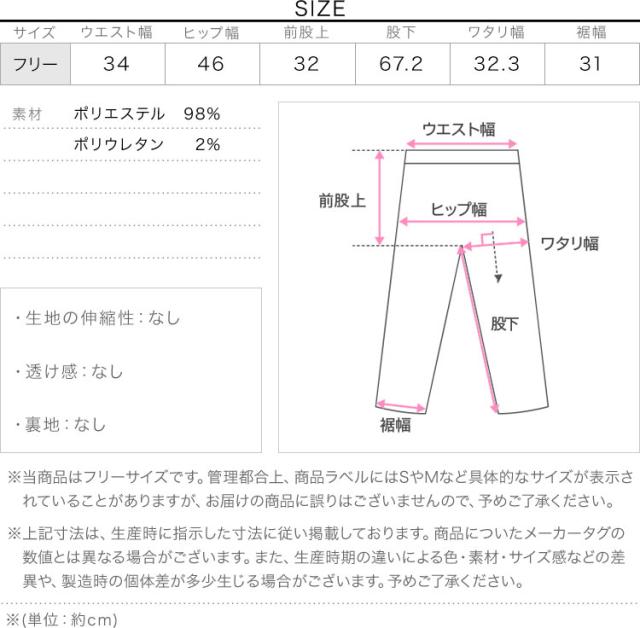 SIZE

| サイズ | ウエスト幅 | ヒップ幅 | 前股上 | 股下 | ワタリ幅 | 裾幅 |
|---|---|---|---|---|---|---|
| フリー | 34 | 46 | 32 | 67.2 | 32.3 | 31 |

素材　ポリエステル　98%
ポリウレタン　2%

・生地の伸縮性：なし

・透け感：なし

・裏地：なし

ウエスト幅
前股上
ヒップ幅
ワタリ幅
股下
裾幅

※当商品はフリーサイズです。管理都合上、商品ラベルにはSやMなど具体的なサイズが表示されていることがありますが、お届けの商品に誤りはございませんので、予めご了承ください。

※上記寸法は、生産時に指示した寸法に従い掲載しております。商品についたメーカータグの数値とは異なる場合がございます。また、生産時期の違いによる色・素材・サイズ感などの差異や、製造時の個体差が多少生じる場合がございます。予めご了承ください。

※(単位：約cm)